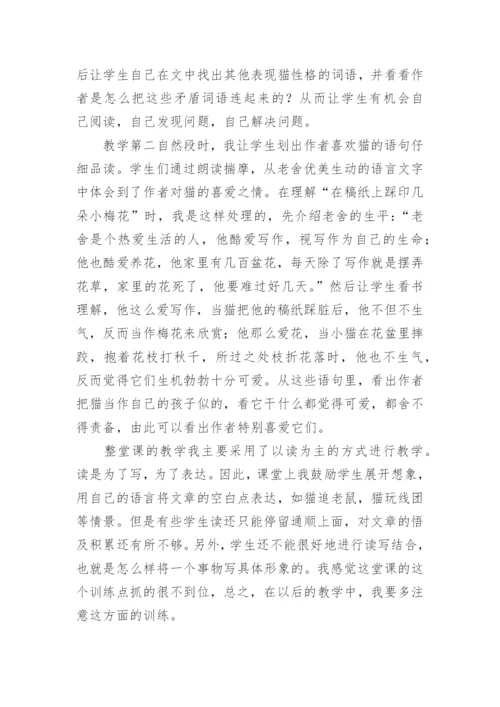 后让学生自己在文中找出其他表现猫性格的词语，并看看作者是怎么把这些矛盾词语连起来的？从而让学生有机会自己阅读，自己发现问题，自己解决问题。

教学第二自然段时，我让学生划出作者喜欢猫的语句仔细品读。学生们通过朗读揣摩，从老舍优美生动的语言文字中体会到了作者对猫的喜爱之情。在理解“在稿纸上踩印几朵小梅花”时，我是这样处理的，先介绍老舍的生平：“老舍是个热爱生活的人，他酷爱写作，视写作为自己的生命；他也酷爱养花，他家里有几百盆花，每天除了写作就是摆弄花草，家里的花死了，他要难过好几天。”然后让学生看书理解，他这么爱写作，当猫把他的稿纸踩脏后，他不但不生气，反而当作梅花来欣赏；他那么爱花，当小猫在花盆里摔跤，抱着花枝打秋千，所过之处枝折花落时，他也不生气，反而觉得它们生机勃勃十分可爱。从这些语句里，看出作者把猫当作自己的孩子似的，看它干什么都觉得可爱，都舍不得责备，由此可以看出作者特别喜爱它们。

整堂课的教学我主要采用了以读为主的方式进行教学。读是为了写，为了表达。因此，课堂上我鼓励学生展开想象，用自己的语言将文章的空白点表达，如猫追老鼠，猫玩线团等情景。但是有些学生读还只能停留通顺上面，对文章的悟及积累还有所不够。另外，学生还不能很好地进行读写结合，也就是怎么样将一个事物写具体形象的。我感觉这堂课的这个训练点抓的很不到位，总之，在以后的教学中，我要多注意这方面的训练。